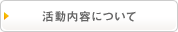 活動内容について